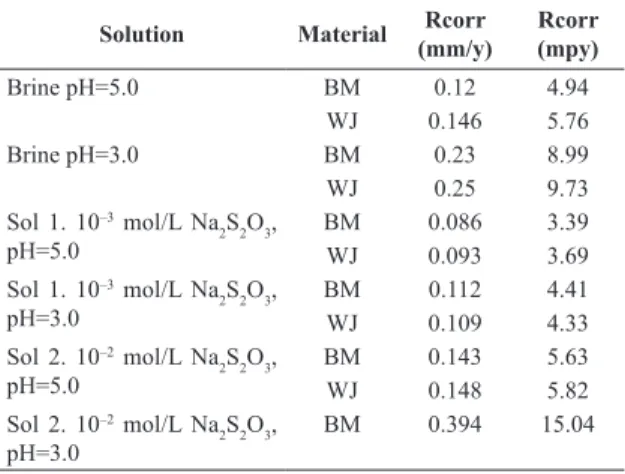 | Solution | Material | Rcorr (mm/y) | Rcorr (mpy) |
|---|---|---|---|
| Brine pH=5.0 | BM | 0.12 | 4.94 |
| | WJ | 0.146 | 5.76 |
| Brine pH=3.0 | BM | 0.23 | 8.99 |
| | WJ | 0.25 | 9.73 |
| Sol 1. $10^{-3}$ mol/L $Na_2S_2O_3$, pH=5.0 | BM | 0.086 | 3.39 |
| | WJ | 0.093 | 3.69 |
| Sol 1. $10^{-3}$ mol/L $Na_2S_2O_3$, pH=3.0 | BM | 0.112 | 4.41 |
| | WJ | 0.109 | 4.33 |
| Sol 2. $10^{-2}$ mol/L $Na_2S_2O_3$, pH=5.0 | BM | 0.143 | 5.63 |
| | WJ | 0.148 | 5.82 |
| Sol 2. $10^{-2}$ mol/L $Na_2S_2O_3$, pH=3.0 | BM | 0.394 | 15.04 |